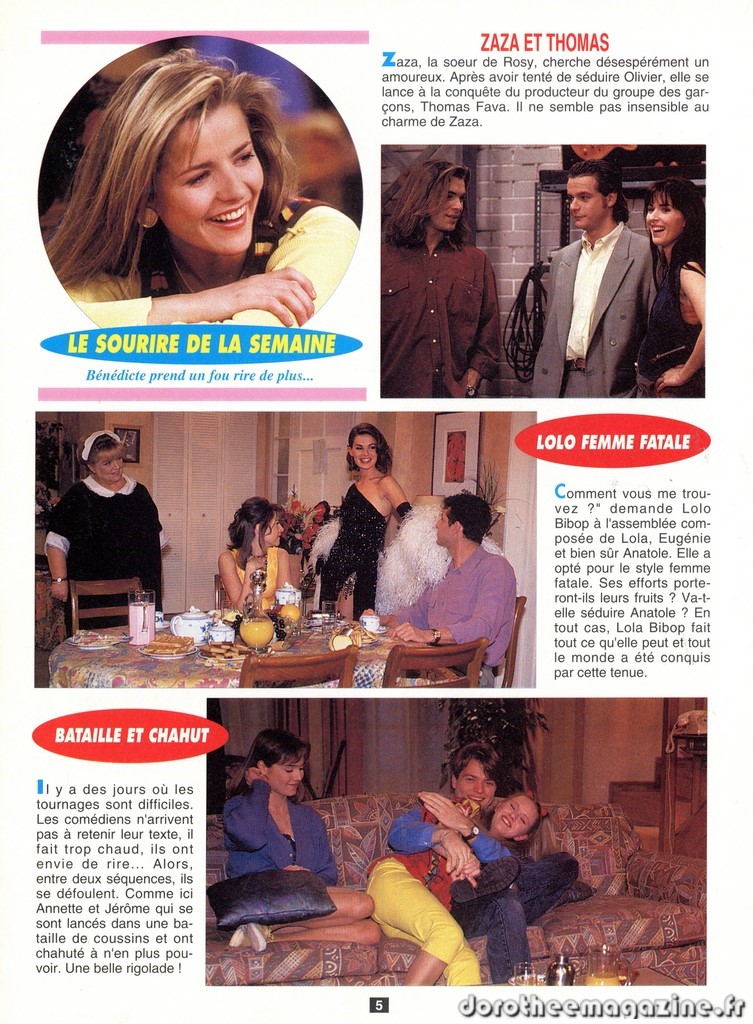 LE SOURIRE DE LA SEMAINE

Bénédicte prend un fou rire de plus...

ZAZA ET THOMAS

Zaza, la soeur de Rosy, cherche désespérément un amoureux. Après avoir tenté de séduire Olivier, elle se lance à la conquête du producteur du groupe des garçons, Thomas Fava. Il ne semble pas insensible au charme de Zaza.

LOLO FEMME FATALE

Comment vous me trouvez ?" demande Lolo Bibop à l'assemblée composée de Lola, Eugénie et bien sûr Anatole. Elle a opté pour le style femme fatale. Ses efforts porteront-ils leurs fruits ? Va-t-elle séduire Anatole ? En tout cas, Lola Bibop fait tout ce qu'elle peut et tout le monde a été conquis par cette tenue.

BATAILLE ET CHAHUT

Il y a des jours où les tournages sont difficiles. Les comédiens n'arrivent pas à retenir leur texte, il fait trop chaud, ils ont envie de rire... Alors, entre deux séquences, ils se défoulent. Comme ici Annette et Jérôme qui se sont lancés dans une bataille de coussins et ont chahuté à n'en plus pouvoir. Une belle rigolade !

5

dorotheemagazine.fr